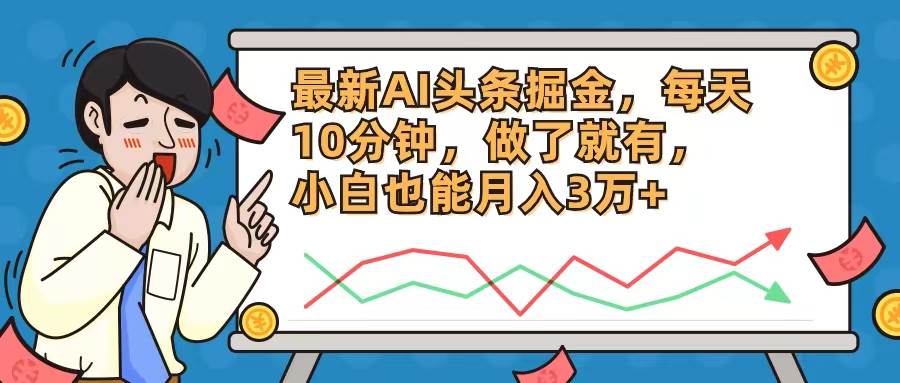 最新AI头条掘金，每天10分钟，做了就有，小白也能月入3万+